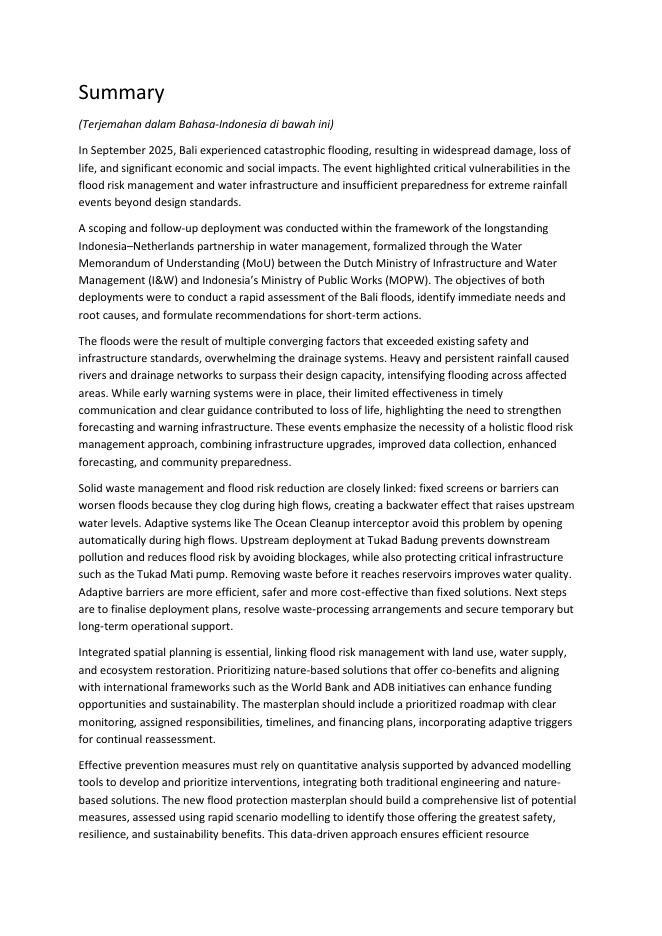 Summary

(Terjemahan dalam Bahasa-Indonesia di bawah ini)

In September 2025, Bali experienced catastrophic flooding, resulting in widespread damage, loss of life, and significant economic and social impacts. The event highlighted critical vulnerabilities in the flood risk management and water infrastructure and insufficient preparedness for extreme rainfall events beyond design standards.

A scoping and follow-up deployment was conducted within the framework of the longstanding Indonesia–Netherlands partnership in water management, formalized through the Water Memorandum of Understanding (MoU) between the Dutch Ministry of Infrastructure and Water Management (I&W) and Indonesia's Ministry of Public Works (MOPW). The objectives of both deployments were to conduct a rapid assessment of the Bali floods, identify immediate needs and root causes, and formulate recommendations for short-term actions.

The floods were the result of multiple converging factors that exceeded existing safety and infrastructure standards, overwhelming the drainage systems. Heavy and persistent rainfall caused rivers and drainage networks to surpass their design capacity, intensifying flooding across affected areas. While early warning systems were in place, their limited effectiveness in timely communication and clear guidance contributed to loss of life, highlighting the need to strengthen forecasting and warning infrastructure. These events emphasize the necessity of a holistic flood risk management approach, combining infrastructure upgrades, improved data collection, enhanced forecasting, and community preparedness.

Solid waste management and flood risk reduction are closely linked: fixed screens or barriers can worsen floods because they clog during high flows, creating a backwater effect that raises upstream water levels. Adaptive systems like The Ocean Cleanup interceptor avoid this problem by opening automatically during high flows. Upstream deployment at Tukad Badung prevents downstream pollution and reduces flood risk by avoiding blockages, while also protecting critical infrastructure such as the Tukad Mati pump. Removing waste before it reaches reservoirs improves water quality. Adaptive barriers are more efficient, safer and more cost-effective than fixed solutions. Next steps are to finalise deployment plans, resolve waste-processing arrangements and secure temporary but long-term operational support.

Integrated spatial planning is essential, linking flood risk management with land use, water supply, and ecosystem restoration. Prioritizing nature-based solutions that offer co-benefits and aligning with international frameworks such as the World Bank and ADB initiatives can enhance funding opportunities and sustainability. The masterplan should include a prioritized roadmap with clear monitoring, assigned responsibilities, timelines, and financing plans, incorporating adaptive triggers for continual reassessment.

Effective prevention measures must rely on quantitative analysis supported by advanced modelling tools to develop and prioritize interventions, integrating both traditional engineering and nature-based solutions. The new flood protection masterplan should build a comprehensive list of potential measures, assessed using rapid scenario modelling to identify those offering the greatest safety, resilience, and sustainability benefits. This data-driven approach ensures efficient resource